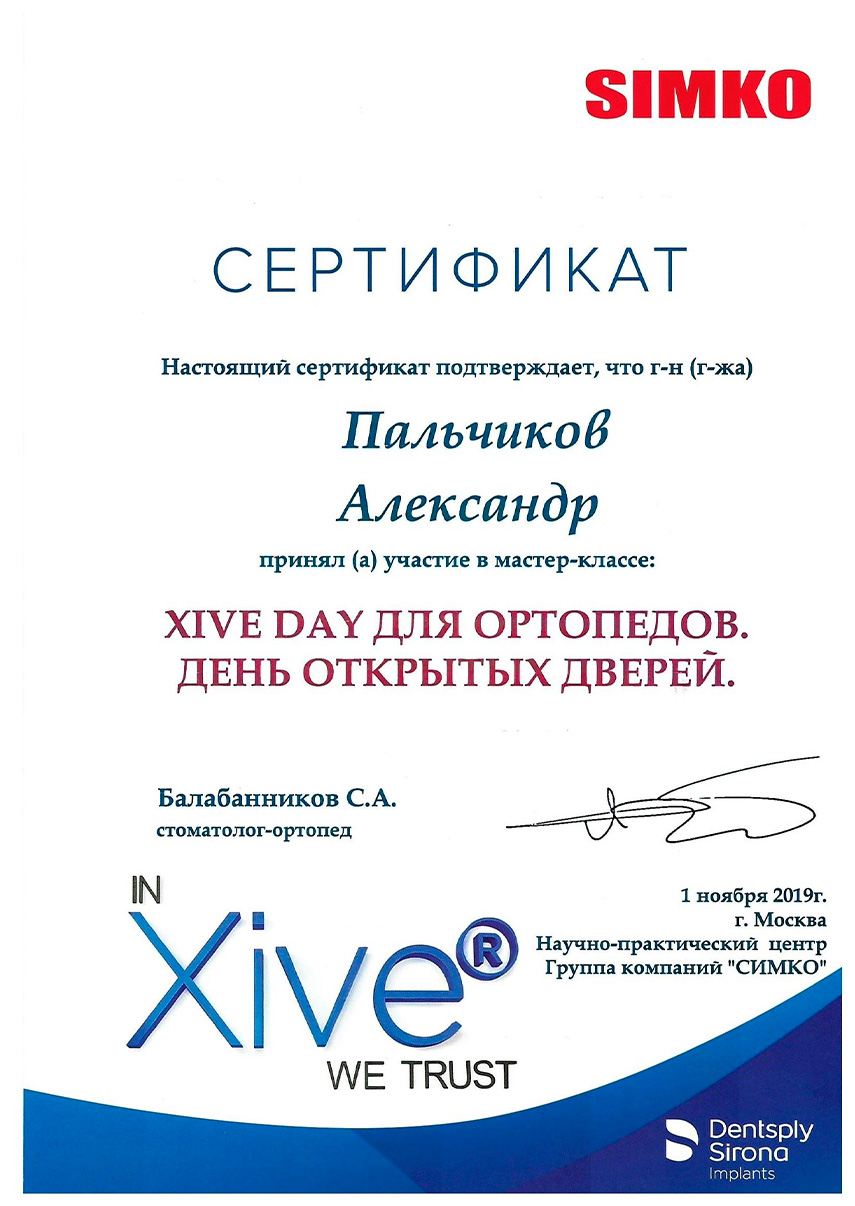 SIMKO

СЕРТИФИКАТ

Настоящий сертификат подтверждает, что г-н (г-жа)

Пальчиков

Александр

принял (а) участие в мастер-классе:

XIVE DAY ДЛЯ ОРТОПЕДОВ.
ДЕНЬ ОТКРЫТЫХ ДВЕРЕЙ.

Балабанников С.А.
стоматолог-ортопед

IN
Xive®
WE TRUST

1 ноября 2019г.
г. Москва
Научно-практический центр
Группа компаний "СИМКО"

Dentsply
Sirona
Implants